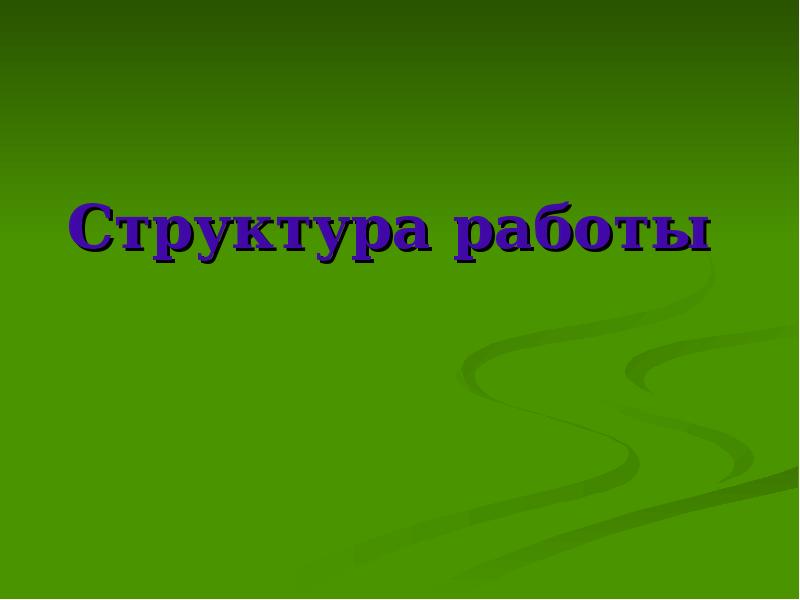 Структура работы